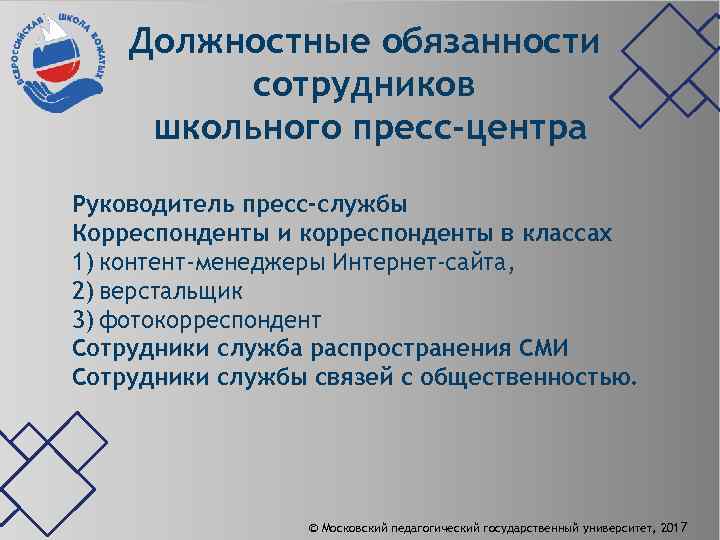 ВСЕРОССИЙСКАЯ ШКОЛА ВОЖАТЫХ

Должностные обязанности сотрудников школьного пресс-центра

Руководитель пресс-службы
Корреспонденты и корреспонденты в классах
1) контент-менеджеры Интернет-сайта,
2) верстальщик
3) фотокорреспондент
Сотрудники служба распространения СМИ
Сотрудники службы связей с общественностью.

© Московский педагогический государственный университет, 2017